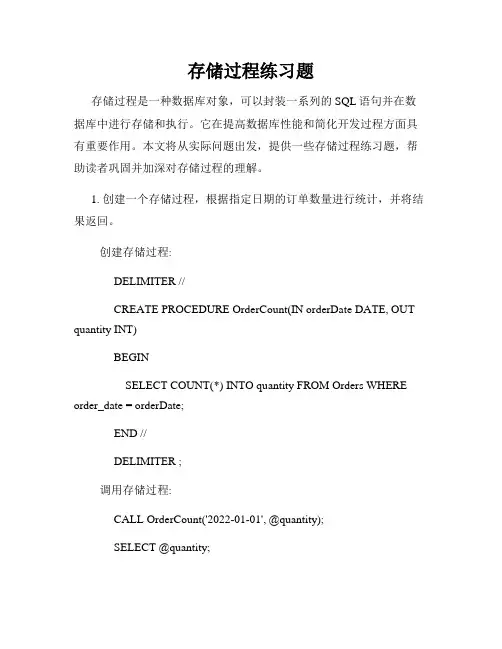 存储过程练习题

存储过程是一种数据库对象，可以封装一系列的 SQL 语句并在数据库中进行存储和执行。它在提高数据库性能和简化开发过程方面具有重要作用。本文将从实际问题出发，提供一些存储过程练习题，帮助读者巩固并加深对存储过程的理解。

1. 创建一个存储过程，根据指定日期的订单数量进行统计，并将结果返回。

创建存储过程:

DELIMITER //

CREATE PROCEDURE OrderCount(IN orderDate DATE, OUT quantity INT)

BEGIN

SELECT COUNT(*) INTO quantity FROM Orders WHERE order_date = orderDate;

END //

DELIMITER ;

调用存储过程:

CALL OrderCount('2022-01-01', @quantity);

SELECT @quantity;